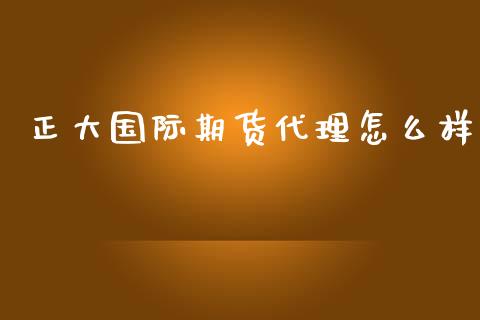 正大国际期货代理怎么样